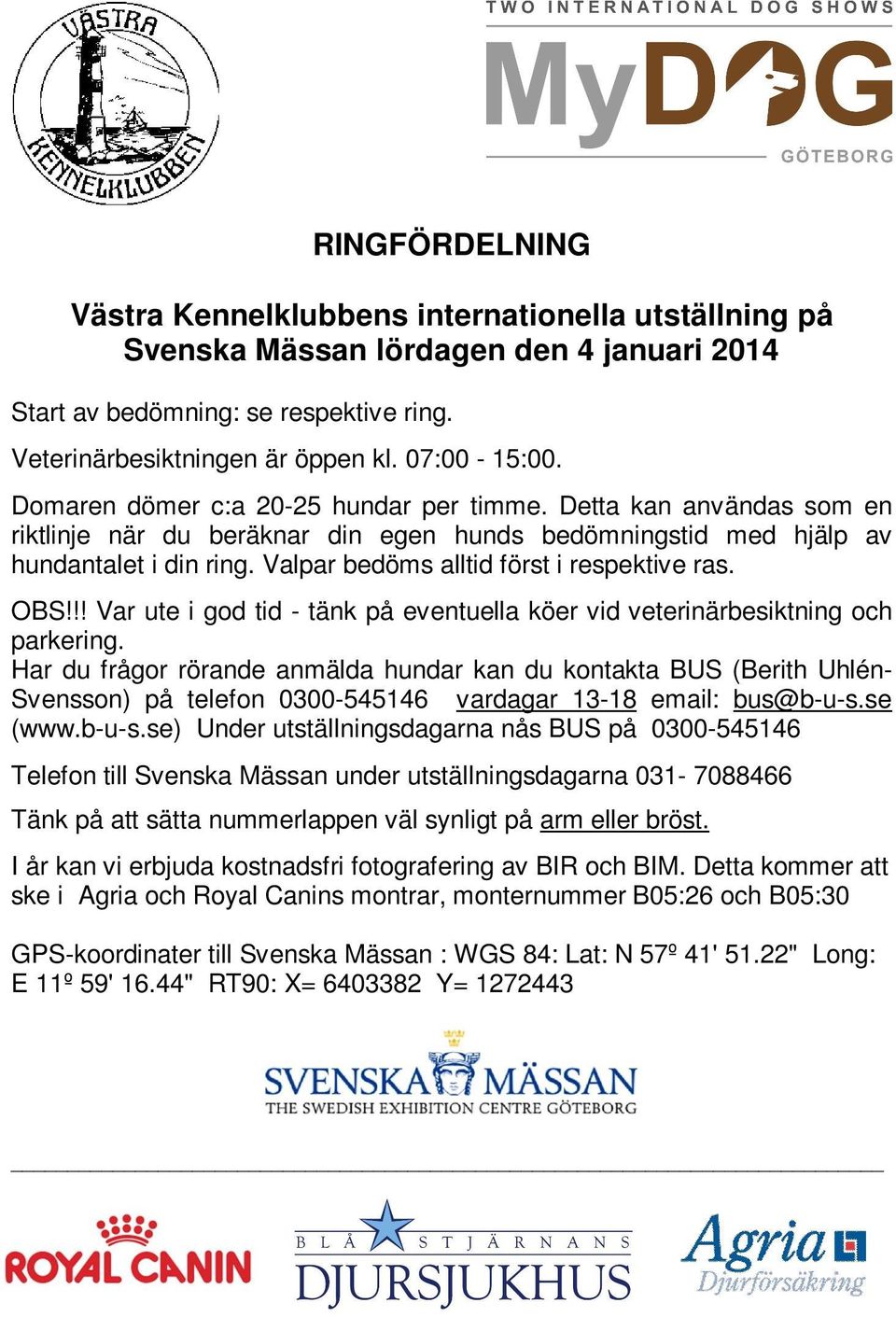 VÄSTRA KENNELKLUBBEN

TWO INTERNATIONAL DOG SHOWS
MyDOG
GÖTEBORG

RINGFÖRDELNING

Västra Kennelklubbens internationella utställning på Svenska Mässan lördagen den 4 januari 2014

Start av bedömning: se respektive ring.

Veterinärbesiktningen är öppen kl. 07:00 - 15:00.

Domaren dömer c:a 20-25 hundar per timme. Detta kan användas som en riktlinje när du beräknar din egen hunds bedömningstid med hjälp av hundantalet i din ring. Valpar bedöms alltid först i respektive ras.

OBS!!! Var ute i god tid - tänk på eventuella köer vid veterinärbesiktning och parkering.
Har du frågor rörande anmälda hundar kan du kontakta BUS (Berith Uhlén-Svensson) på telefon 0300-545146 vardagar 13-18 email: bus@b-u-s.se (www.b-u-s.se) Under utställningsdagarna nås BUS på 0300-545146

Telefon till Svenska Mässan under utställningsdagarna 031- 7088466

Tänk på att sätta nummerlappen väl synligt på arm eller bröst.

I år kan vi erbjuda kostnadsfri fotografering av BIR och BIM. Detta kommer att ske i Agria och Royal Canins montrar, monternummer B05:26 och B05:30

GPS-koordinater till Svenska Mässan : WGS 84: Lat: N 57º 41' 51.22" Long: E 11º 59' 16.44" RT90: X= 6403382 Y= 1272443

SVENSKA MÄSSAN
THE SWEDISH EXHIBITION CENTRE GÖTEBORG

ROYAL CANIN

BLÅ STJÄRNANS
DJURSJUKHUS

Agria
Djurförsäkring